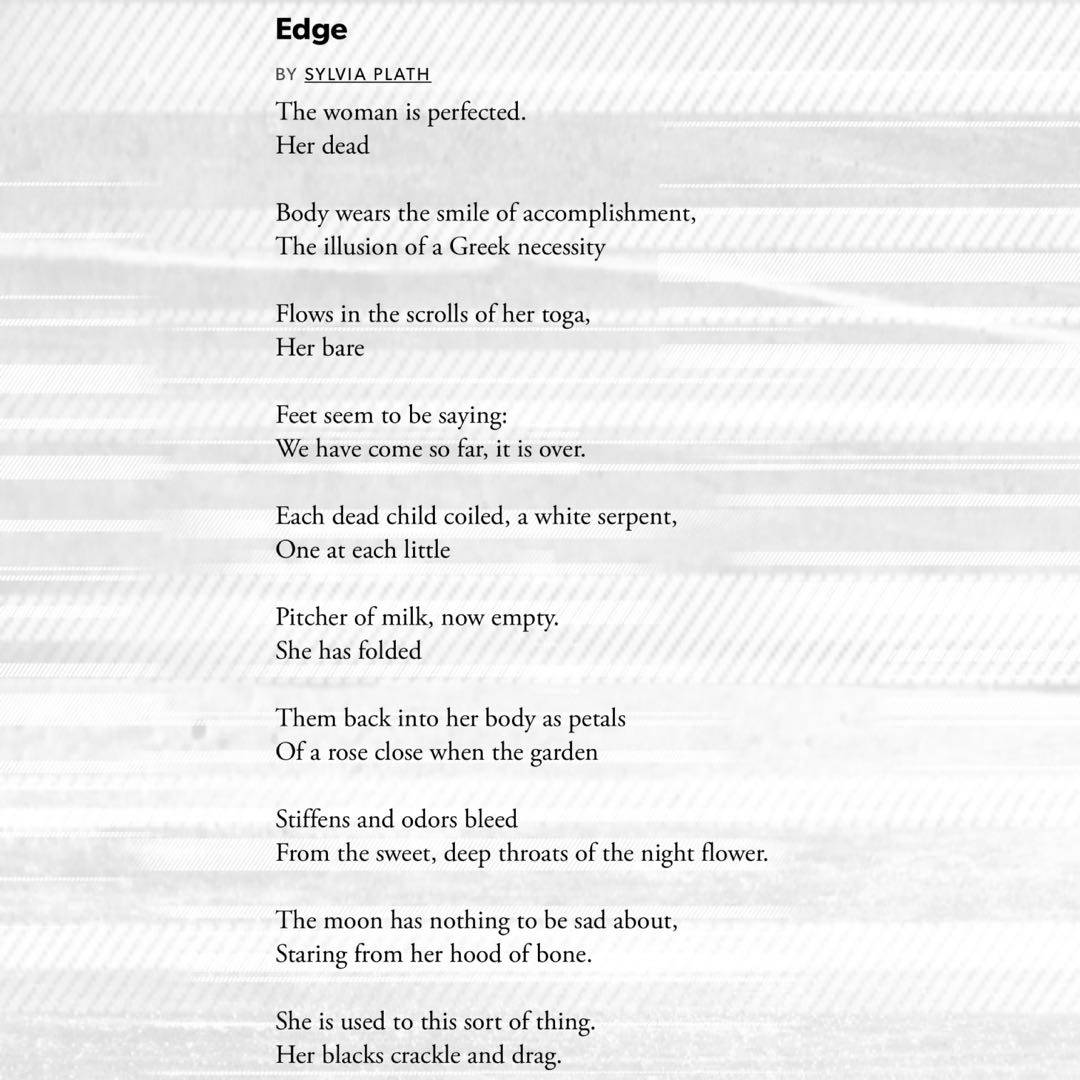 Edge

BY SYLVIA PLATH

The woman is perfected.
Her dead

Body wears the smile of accomplishment,
The illusion of a Greek necessity

Flows in the scrolls of her toga,
Her bare

Feet seem to be saying:
We have come so far, it is over.

Each dead child coiled, a white serpent,
One at each little

Pitcher of milk, now empty.
She has folded

Them back into her body as petals
Of a rose close when the garden

Stiffens and odors bleed
From the sweet, deep throats of the night flower.

The moon has nothing to be sad about,
Staring from her hood of bone.

She is used to this sort of thing.
Her blacks crackle and drag.